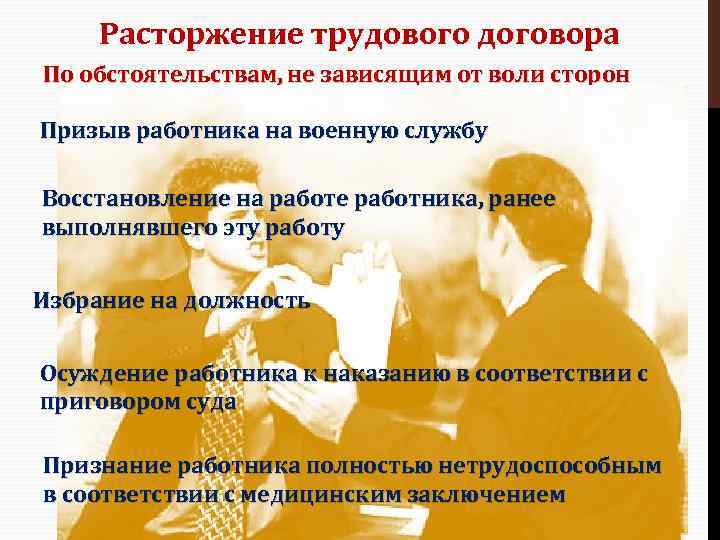 Расторжение трудового договора

По обстоятельствам, не зависящим от воли сторон

Призыв работника на военную службу

Восстановление на работе работника, ранее выполнявшего эту работу

Избрание на должность

Осуждение работника к наказанию в соответствии с приговором суда

Признание работника полностью нетрудоспособным в соответствии с медицинским заключением